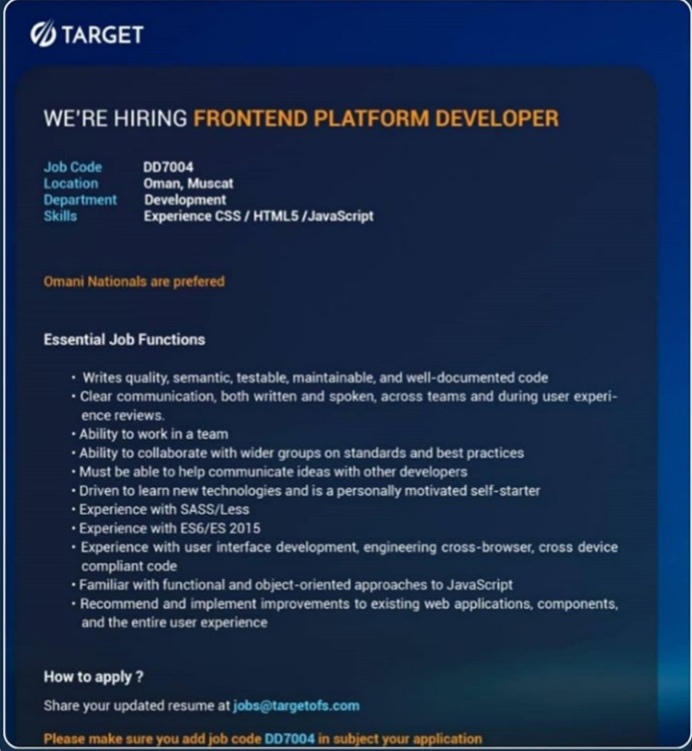 TARGET

WE'RE HIRING FRONTEND PLATFORM DEVELOPER

| Job Code | DD7004 |
|---|---|
| Location | Oman, Muscat |
| Department | Development |
| Skills | Experience CSS / HTML5 /JavaScript |

Omani Nationals are prefered

Essential Job Functions

• Writes quality, semantic, testable, maintainable, and well-documented code
• Clear communication, both written and spoken, across teams and during user experience reviews.
• Ability to work in a team
• Ability to collaborate with wider groups on standards and best practices
• Must be able to help communicate ideas with other developers
• Driven to learn new technologies and is a personally motivated self-starter
• Experience with SASS/Less
• Experience with ES6/ES 2015
• Experience with user interface development, engineering cross-browser, cross device compliant code
• Familiar with functional and object-oriented approaches to JavaScript
• Recommend and implement improvements to existing web applications, components, and the entire user experience

How to apply ?

Share your updated resume at jobs@targetofs.com

Please make sure you add job code DD7004 in subject your application